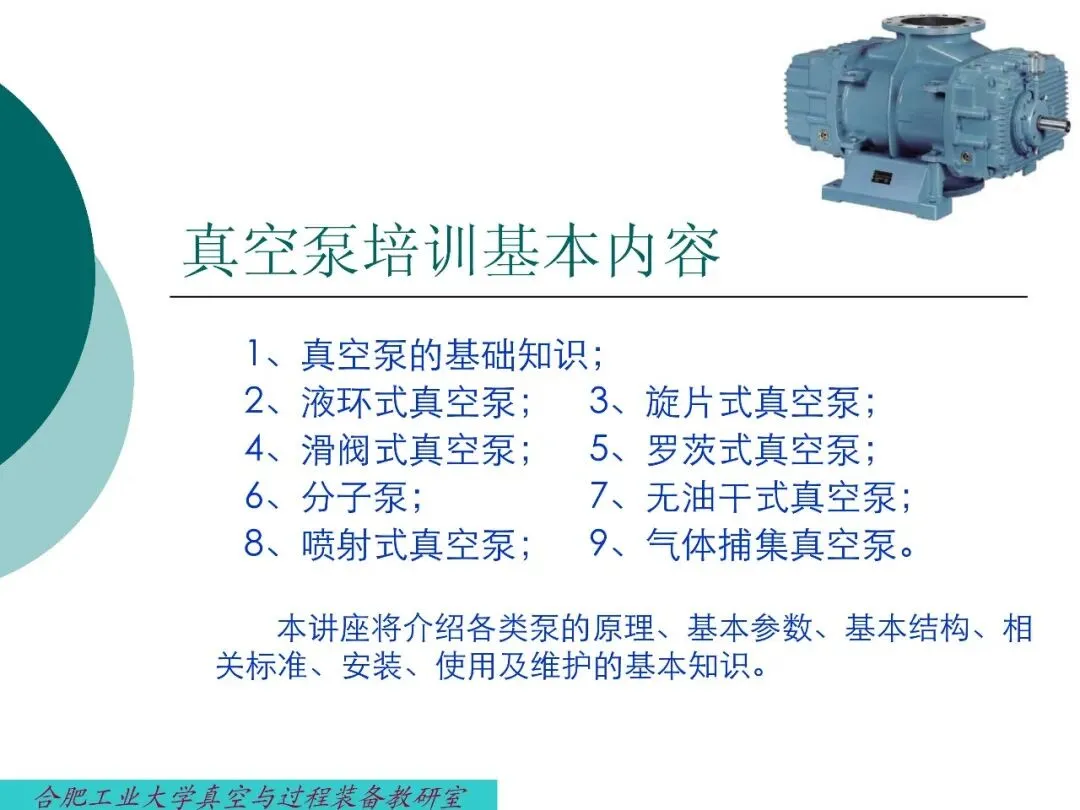 真空泵培训基本内容

1、真空泵的基础知识；
2、液环式真空泵；
3、旋片式真空泵；
4、滑阀式真空泵；
5、罗茨式真空泵；
6、分子泵；
7、无油干式真空泵；
8、喷射式真空泵；
9、气体捕集真空泵。

本讲座将介绍各类泵的原理、基本参数、基本结构、相关标准、安装、使用及维护的基本知识。

合肥工业大学真空与过程装备教研室